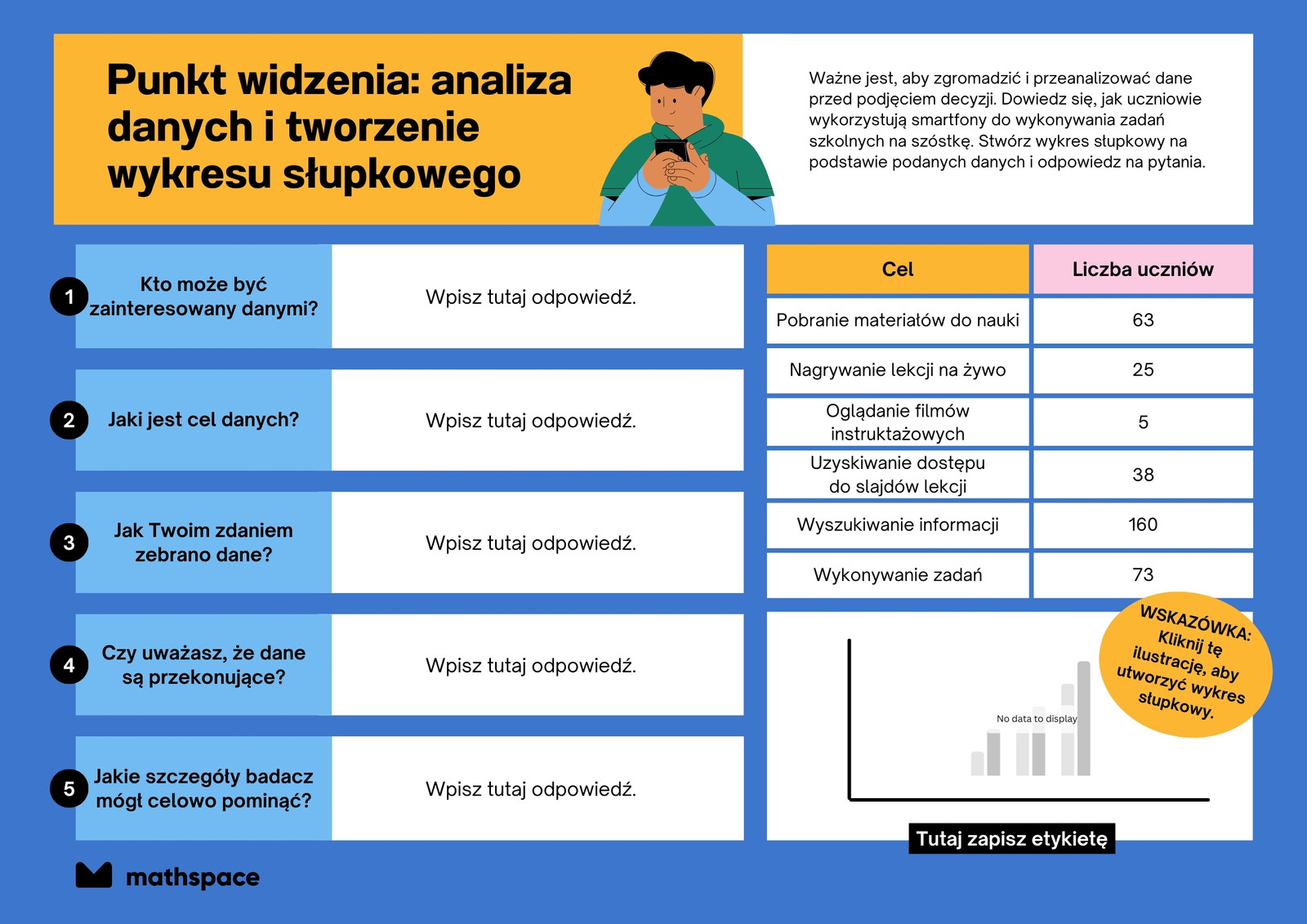 Punkt widzenia: analiza danych i tworzenie wykresu słupkowego

Ważne jest, aby zgromadzić i przeanalizować dane przed podjęciem decyzji. Dowiedz się, jak uczniowie wykorzystują smartfony do wykonywania zadań szkolnych na szóstkę. Stwórz wykres słupkowy na podstawie podanych danych i odpowiedz na pytania.

1 Kto może być zainteresowany danymi? Wpisz tutaj odpowiedź.

2 Jaki jest cel danych? Wpisz tutaj odpowiedź.

3 Jak Twoim zdaniem zebrano dane? Wpisz tutaj odpowiedź.

4 Czy uważasz, że dane są przekonujące? Wpisz tutaj odpowiedź.

5 Jakie szczegóły badacz mógł celowo pominąć? Wpisz tutaj odpowiedź.

| Cel | Liczba uczniów |
|---|---|
| Pobranie materiałów do nauki | 63 |
| Nagrywanie lekcji na żywo | 25 |
| Oglądanie filmów instruktażowych | 5 |
| Uzyskiwanie dostępu do slajdów lekcji | 38 |
| Wyszukiwanie informacji | 160 |
| Wykonywanie zadań | 73 |

WSKAZÓWKA: Kliknij tę ilustrację, aby utworzyć wykres słupkowy.

No data to display

Tutaj zapisz etykietę

mathspace